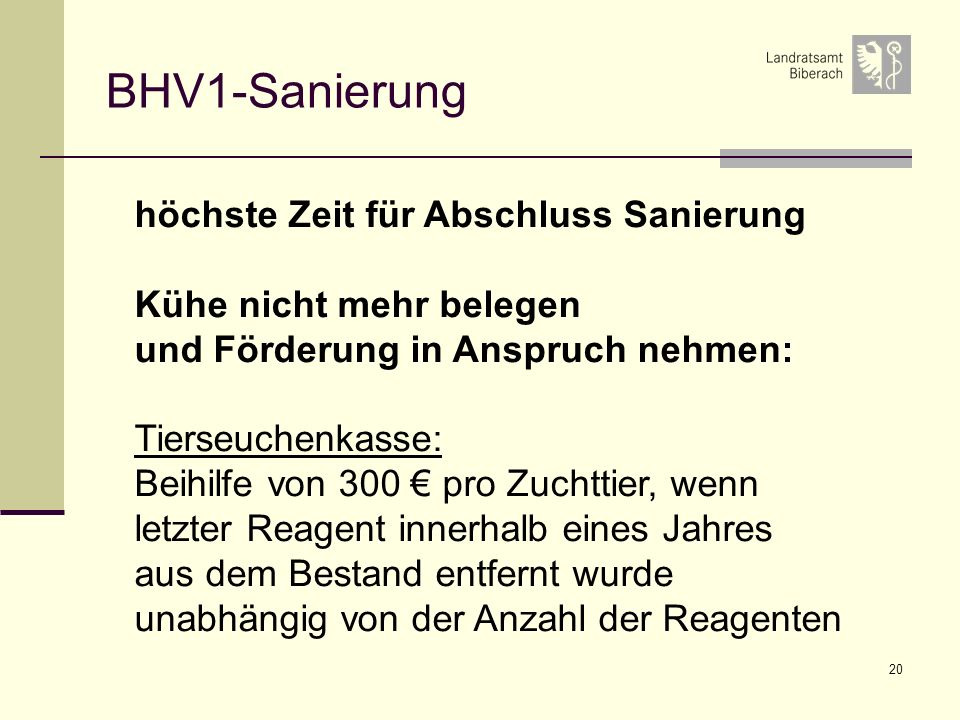 BHV1-Sanierung

Landratsamt
Biberach

höchste Zeit für Abschluss Sanierung

Kühe nicht mehr belegen
und Förderung in Anspruch nehmen:

Tierseuchenkasse:
Beihilfe von 300 € pro Zuchttier, wenn letzter Reagent innerhalb eines Jahres aus dem Bestand entfernt wurde unabhängig von der Anzahl der Reagenten

20